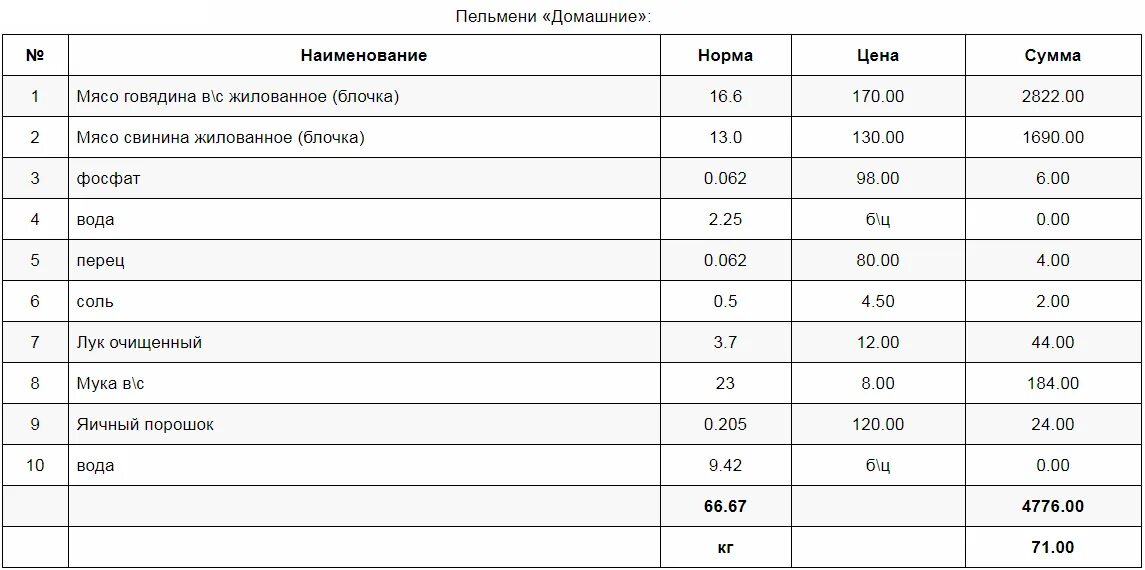 Пельмени «Домашние»:

| № | Наименование | Норма | Цена | Сумма |
|---|---|---|---|---|
| 1 | Мясо говядина в\с жилованное (блочка) | 16.6 | 170.00 | 2822.00 |
| 2 | Мясо свинина жилованное (блочка) | 13.0 | 130.00 | 1690.00 |
| 3 | фосфат | 0.062 | 98.00 | 6.00 |
| 4 | вода | 2.25 | б\ц | 0.00 |
| 5 | перец | 0.062 | 80.00 | 4.00 |
| 6 | соль | 0.5 | 4.50 | 2.00 |
| 7 | Лук очищенный | 3.7 | 12.00 | 44.00 |
| 8 | Мука в\с | 23 | 8.00 | 184.00 |
| 9 | Яичный порошок | 0.205 | 120.00 | 24.00 |
| 10 | вода | 9.42 | б\ц | 0.00 |
| | | 66.67 | | 4776.00 |
| | | кг | | 71.00 |